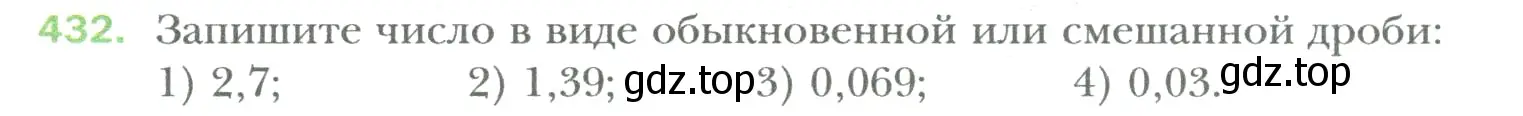 432. Запишите число в виде обыкновенной или смешанной дроби:
1) 2,7; 2) 1,39; gdz.top 3) 0,069; 4) 0,03. gdz.top